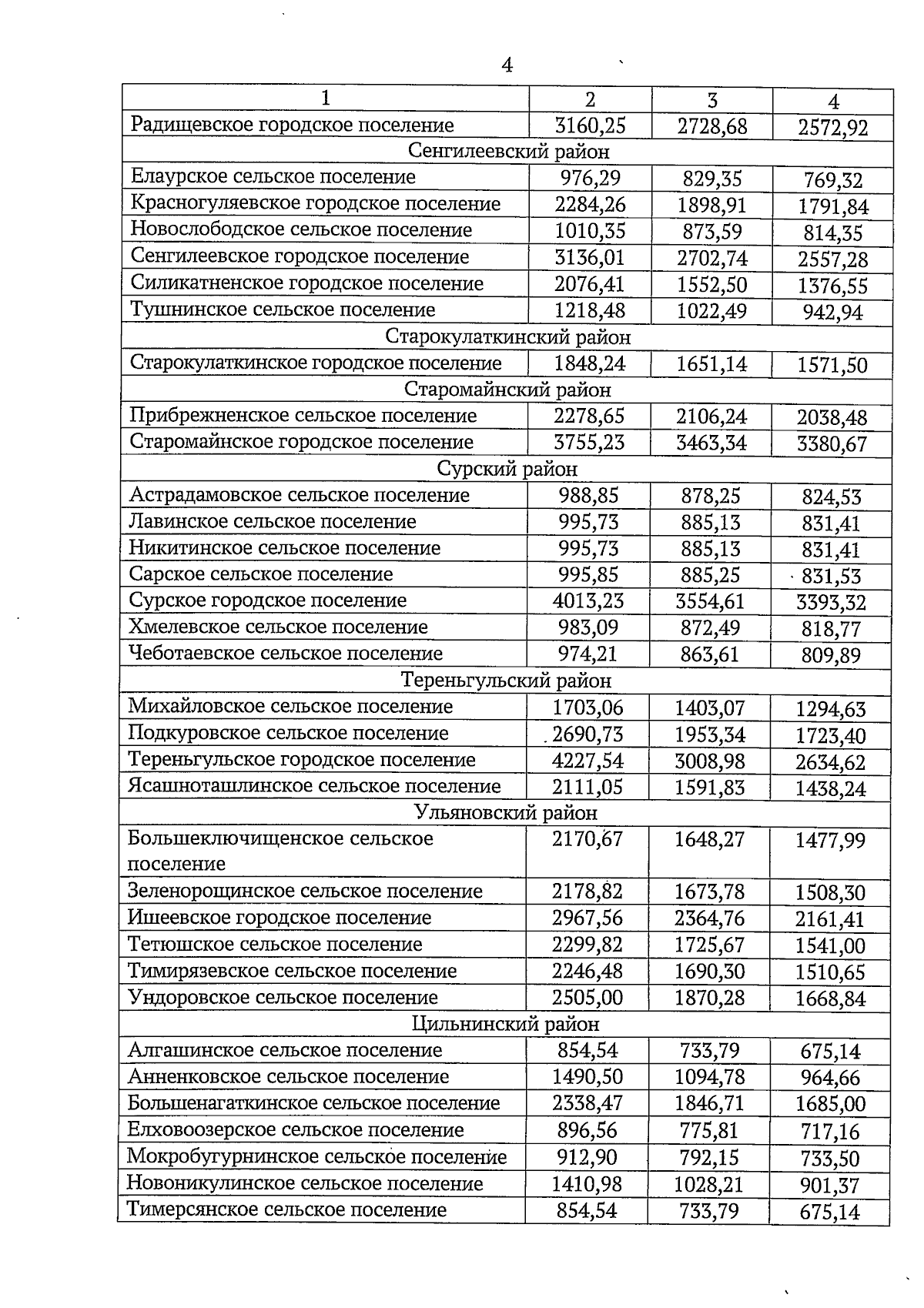 4

| 1 | 2 | 3 | 4 |
|---|---|---|---|
| Радищевское городское поселение | 3160,25 | 2728,68 | 2572,92 |
| Сенгилеевский район | | | |
| Елаурское сельское поселение | 976,29 | 829,35 | 769,32 |
| Красногуляевское городское поселение | 2284,26 | 1898,91 | 1791,84 |
| Новослободское сельское поселение | 1010,35 | 873,59 | 814,35 |
| Сенгилеевское городское поселение | 3136,01 | 2702,74 | 2557,28 |
| Силикатненское городское поселение | 2076,41 | 1552,50 | 1376,55 |
| Тушнинское сельское поселение | 1218,48 | 1022,49 | 942,94 |
| Старокулаткинский район | | | |
| Старокулаткинское городское поселение | 1848,24 | 1651,14 | 1571,50 |
| Старомайнский район | | | |
| Прибрежненское сельское поселение | 2278,65 | 2106,24 | 2038,48 |
| Старомайнское городское поселение | 3755,23 | 3463,34 | 3380,67 |
| Сурский район | | | |
| Астрадамовское сельское поселение | 988,85 | 878,25 | 824,53 |
| Лавинское сельское поселение | 995,73 | 885,13 | 831,41 |
| Никитинское сельское поселение | 995,73 | 885,13 | 831,41 |
| Сарское сельское поселение | 995,85 | 885,25 | 831,53 |
| Сурское городское поселение | 4013,23 | 3554,61 | 3393,32 |
| Хмелевское сельское поселение | 983,09 | 872,49 | 818,77 |
| Чеботаевское сельское поселение | 974,21 | 863,61 | 809,89 |
| Тереньгульский район | | | |
| Михайловское сельское поселение | 1703,06 | 1403,07 | 1294,63 |
| Подкуровское сельское поселение | 2690,73 | 1953,34 | 1723,40 |
| Тереньгульское городское поселение | 4227,54 | 3008,98 | 2634,62 |
| Ясашноташлинское сельское поселение | 2111,05 | 1591,83 | 1438,24 |
| Ульяновский район | | | |
| Большеключищенское сельское поселение | 2170,67 | 1648,27 | 1477,99 |
| Зеленорощинское сельское поселение | 2178,82 | 1673,78 | 1508,30 |
| Ишеевское городское поселение | 2967,56 | 2364,76 | 2161,41 |
| Тетюшское сельское поселение | 2299,82 | 1725,67 | 1541,00 |
| Тимирязевское сельское поселение | 2246,48 | 1690,30 | 1510,65 |
| Ундоровское сельское поселение | 2505,00 | 1870,28 | 1668,84 |
| Цильнинский район | | | |
| Алгашинское сельское поселение | 854,54 | 733,79 | 675,14 |
| Анненковское сельское поселение | 1490,50 | 1094,78 | 964,66 |
| Большенагаткинское сельское поселение | 2338,47 | 1846,71 | 1685,00 |
| Елховоозерское сельское поселение | 896,56 | 775,81 | 717,16 |
| Мокробугурнинское сельское поселение | 912,90 | 792,15 | 733,50 |
| Новоникулинское сельское поселение | 1410,98 | 1028,21 | 901,37 |
| Тимерсянское сельское поселение | 854,54 | 733,79 | 675,14 |